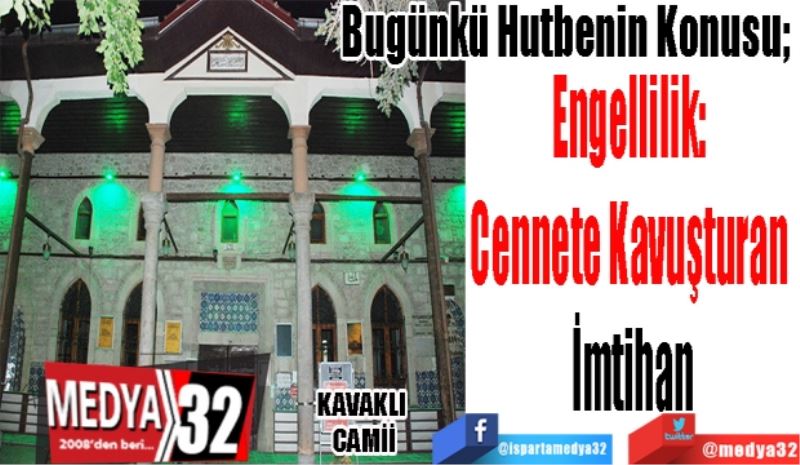 Bugünkü Hutbenin Konusu;
Engellilik:
Cennete Kavuşturan
İmtihan

MEDYA 32
2008'den beri...

KAVAKLI
CAMİİ

f
@ispartamedya32

twitter
@medya32